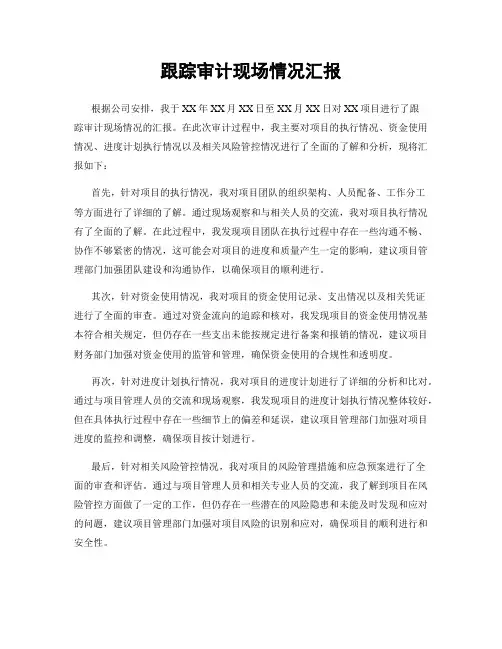 跟踪审计现场情况汇报

根据公司安排，我于XX年XX月XX日至XX月XX日对XX项目进行了跟踪审计现场情况的汇报。在此次审计过程中，我主要对项目的执行情况、资金使用情况、进度计划执行情况以及相关风险管控情况进行了全面的了解和分析，现将汇报如下：

首先，针对项目的执行情况，我对项目团队的组织架构、人员配备、工作分工等方面进行了详细的了解。通过现场观察和与相关人员的交流，我对项目执行情况有了全面的了解。在此过程中，我发现项目团队在执行过程中存在一些沟通不畅、协作不够紧密的情况，这可能会对项目的进度和质量产生一定的影响，建议项目管理部门加强团队建设和沟通协作，以确保项目的顺利进行。

其次，针对资金使用情况，我对项目的资金使用记录、支出情况以及相关凭证进行了全面的审查。通过对资金流向的追踪和核对，我发现项目的资金使用情况基本符合相关规定，但仍存在一些支出未能按规定进行备案和报销的情况，建议项目财务部门加强对资金使用的监管和管理，确保资金使用的合规性和透明度。

再次，针对进度计划执行情况，我对项目的进度计划进行了详细的分析和比对。通过与项目管理人员的交流和现场观察，我发现项目的进度计划执行情况整体较好，但在具体执行过程中存在一些细节上的偏差和延误，建议项目管理部门加强对项目进度的监控和调整，确保项目按计划进行。

最后，针对相关风险管控情况，我对项目的风险管理措施和应急预案进行了全面的审查和评估。通过与项目管理人员和相关专业人员的交流，我了解到项目在风险管控方面做了一定的工作，但仍存在一些潜在的风险隐患和未能及时发现和应对的问题，建议项目管理部门加强对项目风险的识别和应对，确保项目的顺利进行和安全性。